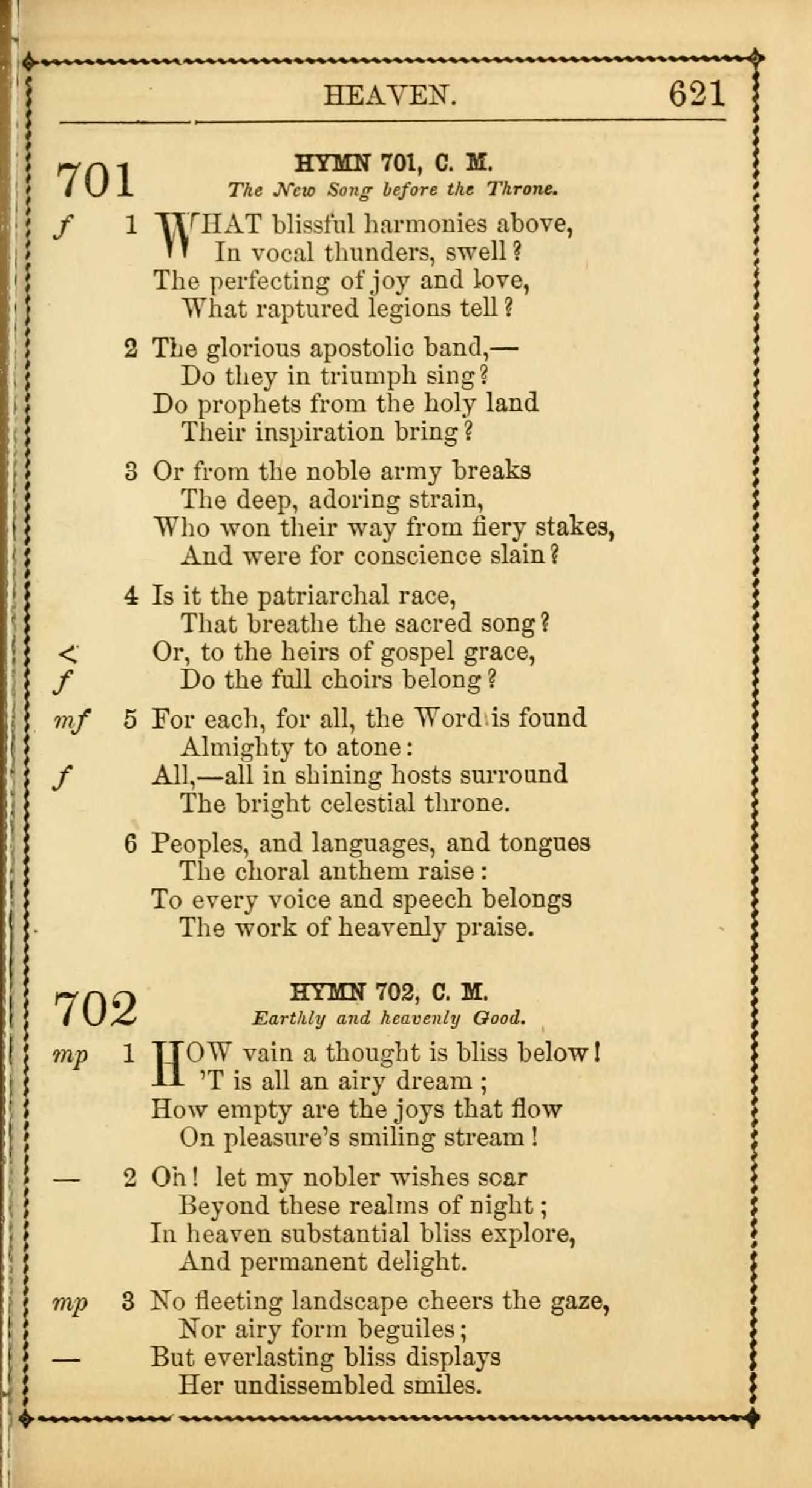 HEAVEN. 621

701

HYMN 701, C. M.
The New Song before the Throne.

f 1 WHAT blissful harmonies above,
In vocal thunders, swell?
The perfecting of joy and love,
What raptured legions tell?

2 The glorious apostolic band,—
Do they in triumph sing?
Do prophets from the holy land
Their inspiration bring?

3 Or from the noble army breaks
The deep, adoring strain,
Who won their way from fiery stakes,
And were for conscience slain?

4 Is it the patriarchal race,
That breathe the sacred song?
< Or, to the heirs of gospel grace,
f Do the full choirs belong?

mf 5 For each, for all, the Word is found
Almighty to atone:
f All,—all in shining hosts surround
The bright celestial throne.

6 Peoples, and languages, and tongues
The choral anthem raise:
To every voice and speech belongs
The work of heavenly praise.

702

HYMN 702, C. M.
Earthly and heavenly Good.

mp 1 HOW vain a thought is bliss below!
'T is all an airy dream;
How empty are the joys that flow
On pleasure's smiling stream!

— 2 Oh! let my nobler wishes soar
Beyond these realms of night;
In heaven substantial bliss explore,
And permanent delight.

mp 3 No fleeting landscape cheers the gaze,
Nor airy form beguiles;
— But everlasting bliss displays
Her undissembled smiles.